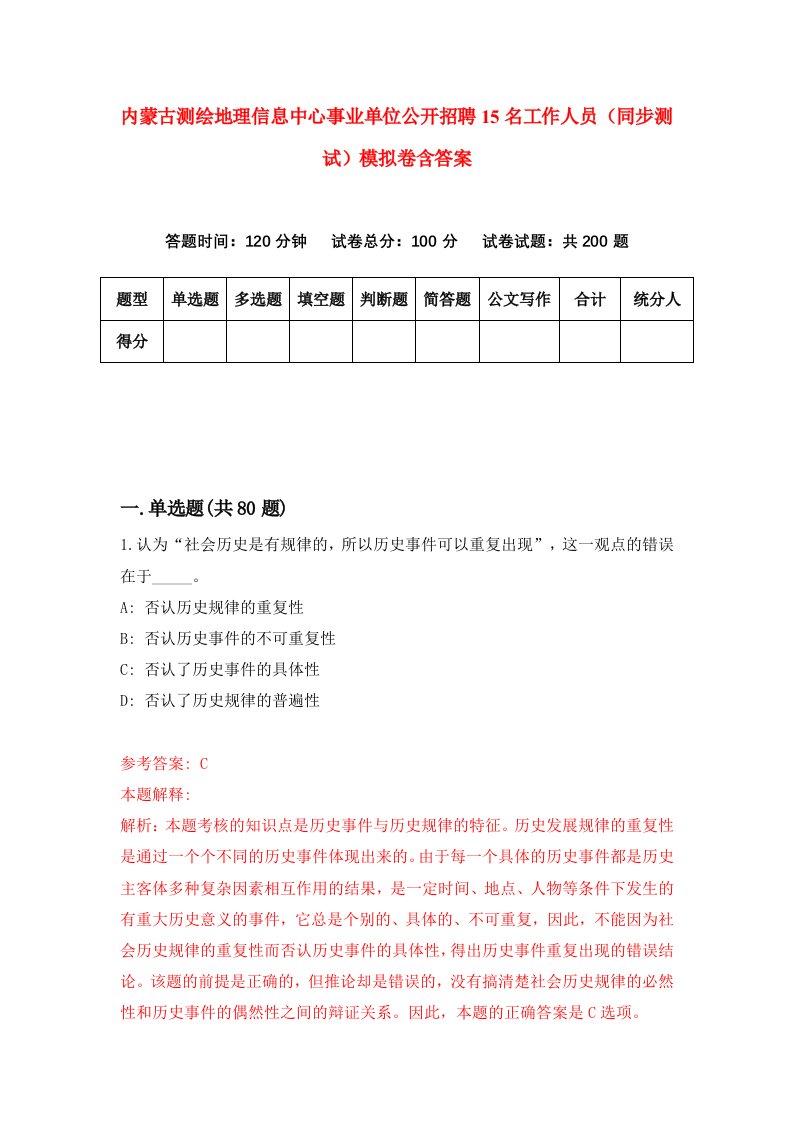 内蒙古测绘地理信息中心事业单位公开招聘15名工作人员（同步测试）模拟卷含答案

答题时间：120分钟　试卷总分：100分　试卷试题：共200题

| 题型 | 单选题 | 多选题 | 填空题 | 判断题 | 简答题 | 公文写作 | 合计 | 统分人 |
|---|---|---|---|---|---|---|---|---|
| 得分 | | | | | | | | |

一.单选题(共80题)

1.认为“社会历史是有规律的，所以历史事件可以重复出现”，这一观点的错误在于_____。

A: 否认历史规律的重复性

B: 否认历史事件的不可重复性

C: 否认了历史事件的具体性

D: 否认了历史规律的普遍性

参考答案: C

本题解释:

解析：本题考核的知识点是历史事件与历史规律的特征。历史发展规律的重复性是通过一个个不同的历史事件体现出来的。由于每一个具体的历史事件都是历史主客体多种复杂因素相互作用的结果，是一定时间、地点、人物等条件下发生的有重大历史意义的事件，它总是个别的、具体的、不可重复，因此，不能因为社会历史规律的重复性而否认历史事件的具体性，得出历史事件重复出现的错误结论。该题的前提是正确的，但推论却是错误的，没有搞清楚社会历史规律的必然性和历史事件的偶然性之间的辩证关系。因此，本题的正确答案是C选项。